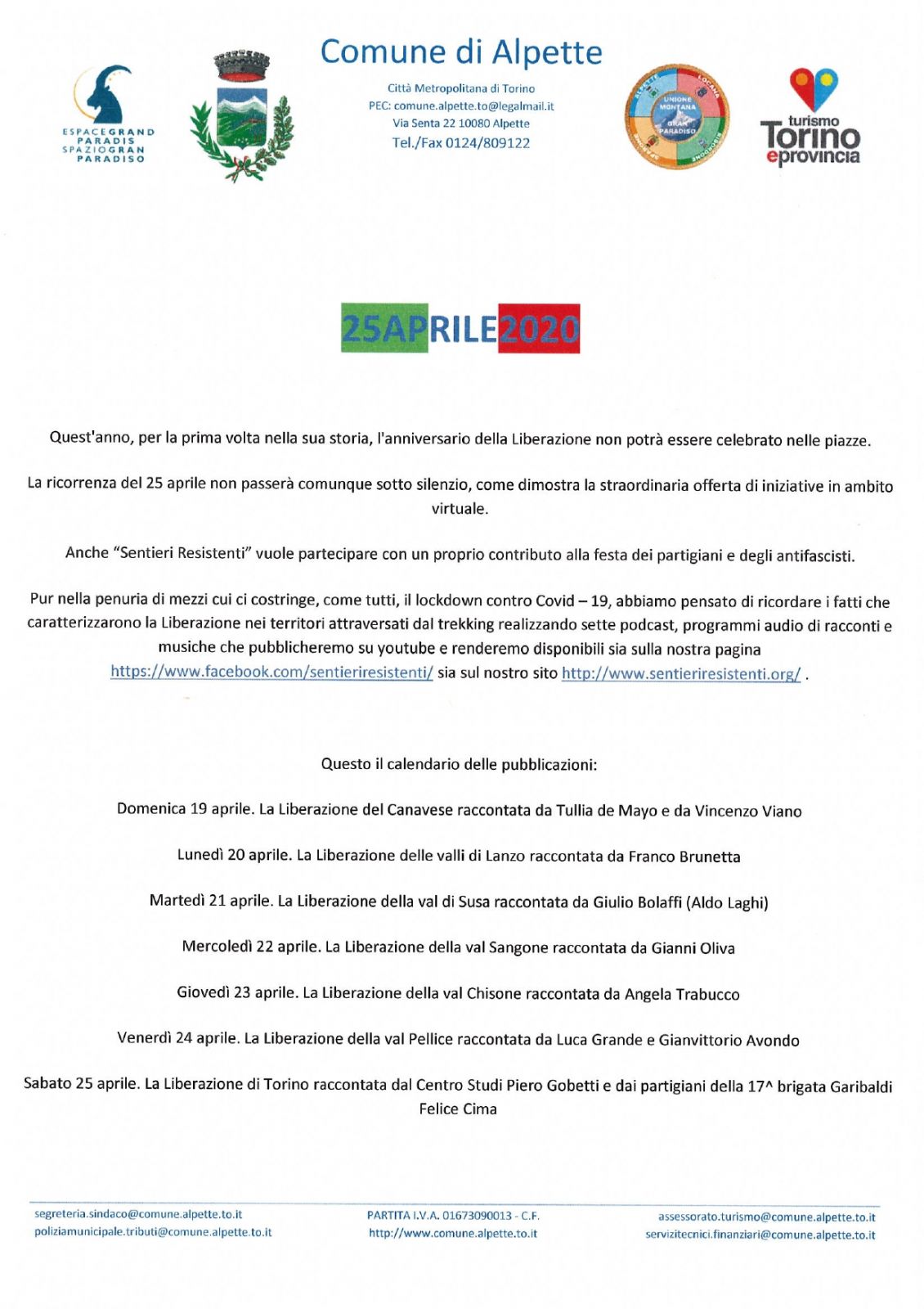 ESPACEGRAND PARADIS SPAZIOGRAN PARADISO

Comune di Alpette

Città Metropolitana di Torino
PEC: comune.alpette.to@legalmail.it
Via Senta 22 10080 Alpette
Tel./Fax 0124/809122

UNIONE MONTANA GRAN PARADISO

turismo Torino eprovincia

25APRILE2020

Quest'anno, per la prima volta nella sua storia, l'anniversario della Liberazione non potrà essere celebrato nelle piazze.

La ricorrenza del 25 aprile non passerà comunque sotto silenzio, come dimostra la straordinaria offerta di iniziative in ambito virtuale.

Anche "Sentieri Resistenti" vuole partecipare con un proprio contributo alla festa dei partigiani e degli antifascisti.

Pur nella penuria di mezzi cui ci costringe, come tutti, il lockdown contro Covid – 19, abbiamo pensato di ricordare i fatti che caratterizzarono la Liberazione nei territori attraversati dal trekking realizzando sette podcast, programmi audio di racconti e musiche che pubblicheremo su youtube e renderemo disponibili sia sulla nostra pagina https://www.facebook.com/sentieriresistenti/ sia sul nostro sito http://www.sentieriresistenti.org/ .

Questo il calendario delle pubblicazioni:

Domenica 19 aprile. La Liberazione del Canavese raccontata da Tullia de Mayo e da Vincenzo Viano

Lunedì 20 aprile. La Liberazione delle valli di Lanzo raccontata da Franco Brunetta

Martedì 21 aprile. La Liberazione della val di Susa raccontata da Giulio Bolaffi (Aldo Laghi)

Mercoledì 22 aprile. La Liberazione della val Sangone raccontata da Gianni Oliva

Giovedì 23 aprile. La Liberazione della val Chisone raccontata da Angela Trabucco

Venerdì 24 aprile. La Liberazione della val Pellice raccontata da Luca Grande e Gianvittorio Avondo

Sabato 25 aprile. La Liberazione di Torino raccontata dal Centro Studi Piero Gobetti e dai partigiani della 17^ brigata Garibaldi Felice Cima

segreteria.sindaco@comune.alpette.to.it
poliziamunicipale.tributi@comune.alpette.to.it

PARTITA I.V.A. 01673090013 - C.F.
http://www.comune.alpette.to.it

assessorato.turismo@comune.alpette.to.it
servizitecnici.finanziari@comune.alpette.to.it